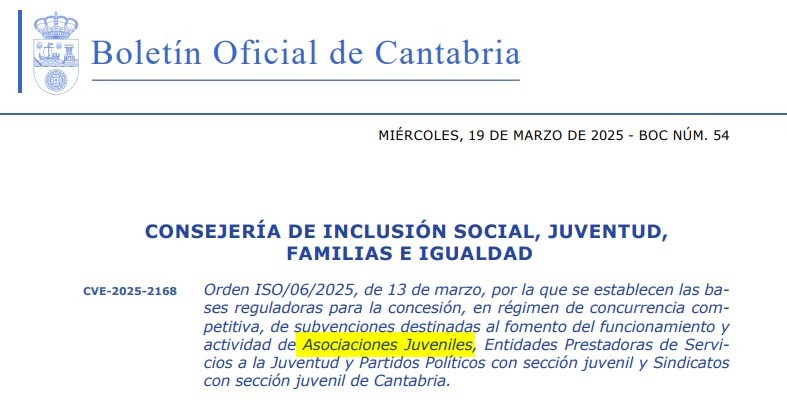 Boletín Oficial de Cantabria

MIÉRCOLES, 19 DE MARZO DE 2025 - BOC NÚM. 54

CONSEJERÍA DE INCLUSIÓN SOCIAL, JUVENTUD, FAMILIAS E IGUALDAD

CVE-2025-2168

Orden ISO/06/2025, de 13 de marzo, por la que se establecen las bases reguladoras para la concesión, en régimen de concurrencia competitiva, de subvenciones destinadas al fomento del funcionamiento y actividad de Asociaciones Juveniles, Entidades Prestadoras de Servicios a la Juventud y Partidos Políticos con sección juvenil y Sindicatos con sección juvenil de Cantabria.